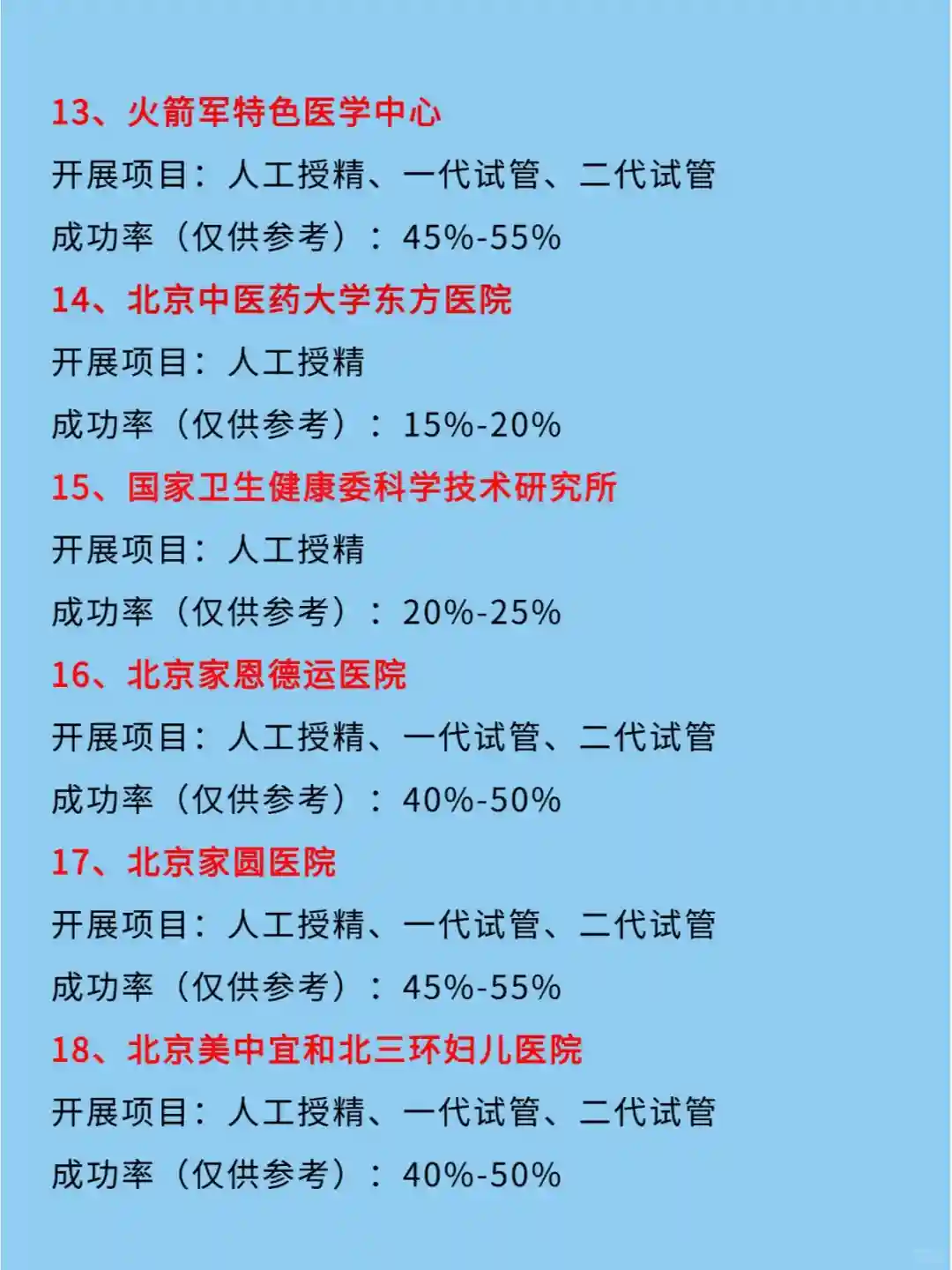 13、火箭军特色医学中心

开展项目：人工授精、一代试管、二代试管

成功率（仅供参考）：45%-55%

14、北京中医药大学东方医院

开展项目：人工授精

成功率（仅供参考）：15%-20%

15、国家卫生健康委科学技术研究所

开展项目：人工授精

成功率（仅供参考）：20%-25%

16、北京家恩德运医院

开展项目：人工授精、一代试管、二代试管

成功率（仅供参考）：40%-50%

17、北京家圆医院

开展项目：人工授精、一代试管、二代试管

成功率（仅供参考）：45%-55%

18、北京美中宜和北三环妇儿医院

开展项目：人工授精、一代试管、二代试管

成功率（仅供参考）：40%-50%